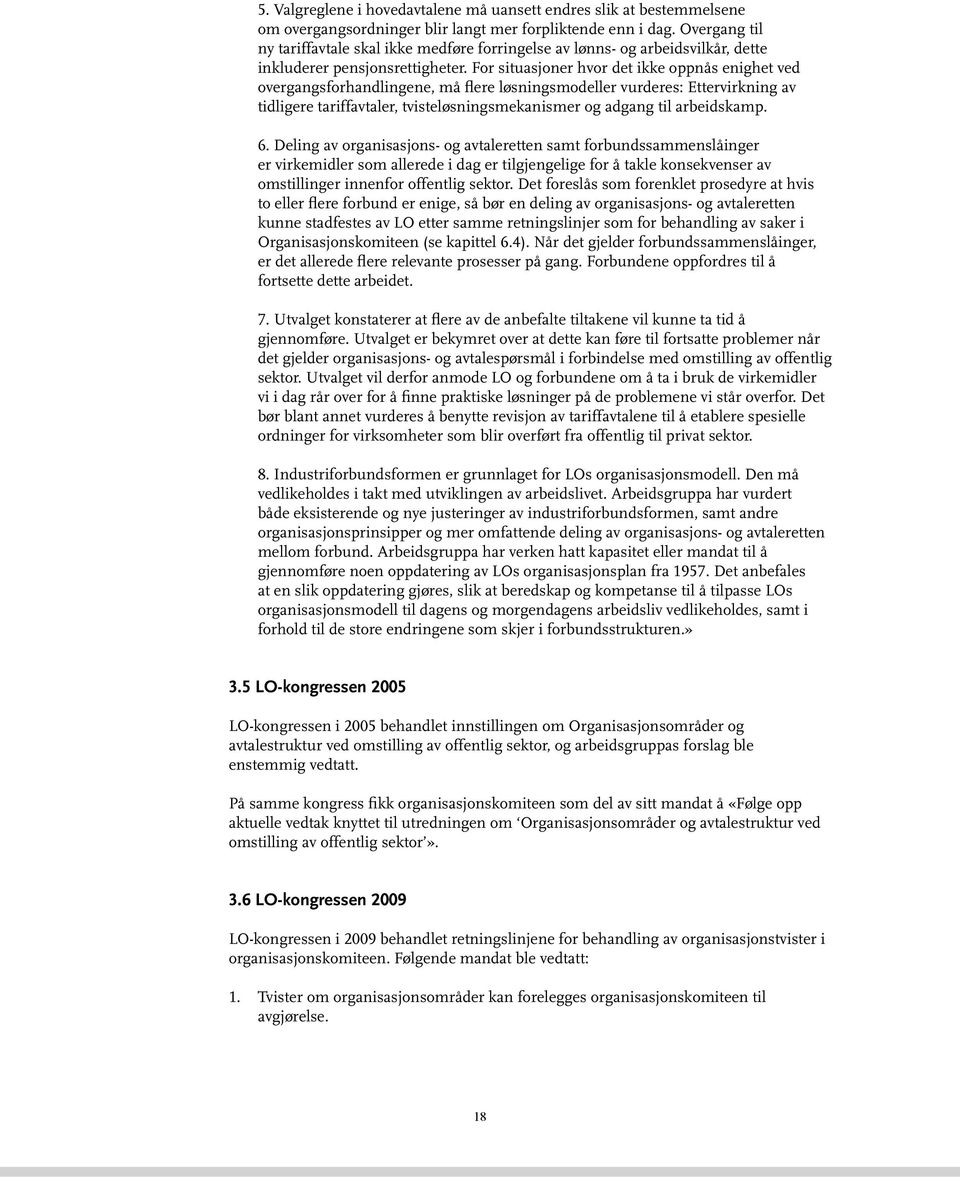 5. Valgreglene i hovedavtalene må uansett endres slik at bestemmelsene om overgangsordninger blir langt mer forpliktende enn i dag. Overgang til ny tariffavtale skal ikke medføre forringelse av lønns- og arbeidsvilkår, dette inkluderer pensjonsrettigheter. For situasjoner hvor det ikke oppnås enighet ved overgangsforhandlingene, må flere løsningsmodeller vurderes: Ettervirkning av tidligere tariffavtaler, tvisteløsningsmekanismer og adgang til arbeidskamp.

6. Deling av organisasjons- og avtaleretten samt forbundssammenslåinger er virkemidler som allerede i dag er tilgjengelige for å takle konsekvenser av omstillinger innenfor offentlig sektor. Det foreslås som forenklet prosedyre at hvis to eller flere forbund er enige, så bør en deling av organisasjons- og avtaleretten kunne stadfestes av LO etter samme retningslinjer som for behandling av saker i Organisasjonskomiteen (se kapittel 6.4). Når det gjelder forbundssammenslåinger, er det allerede flere relevante prosesser på gang. Forbundene oppfordres til å fortsette dette arbeidet.

7. Utvalget konstaterer at flere av de anbefalte tiltakene vil kunne ta tid å gjennomføre. Utvalget er bekymret over at dette kan føre til fortsatte problemer når det gjelder organisasjons- og avtalespørsmål i forbindelse med omstilling av offentlig sektor. Utvalget vil derfor anmode LO og forbundene om å ta i bruk de virkemidler vi i dag rår over for å finne praktiske løsninger på de problemene vi står overfor. Det bør blant annet vurderes å benytte revisjon av tariffavtalene til å etablere spesielle ordninger for virksomheter som blir overført fra offentlig til privat sektor.

8. Industriforbundsformen er grunnlaget for LOs organisasjonsmodell. Den må vedlikeholdes i takt med utviklingen av arbeidslivet. Arbeidsgruppa har vurdert både eksisterende og nye justeringer av industriforbundsformen, samt andre organisasjonsprinsipper og mer omfattende deling av organisasjons- og avtaleretten mellom forbund. Arbeidsgruppa har verken hatt kapasitet eller mandat til å gjennomføre noen oppdatering av LOs organisasjonsplan fra 1957. Det anbefales at en slik oppdatering gjøres, slik at beredskap og kompetanse til å tilpasse LOs organisasjonsmodell til dagens og morgendagens arbeidsliv vedlikeholdes, samt i forhold til de store endringene som skjer i forbundsstrukturen.»

3.5 LO-kongressen 2005

LO-kongressen i 2005 behandlet innstillingen om Organisasjonsområder og avtalestruktur ved omstilling av offentlig sektor, og arbeidsgruppas forslag ble enstemmig vedtatt.

På samme kongress fikk organisasjonskomiteen som del av sitt mandat å «Følge opp aktuelle vedtak knyttet til utredningen om ‘Organisasjonsområder og avtalestruktur ved omstilling av offentlig sektor’».

3.6 LO-kongressen 2009

LO-kongressen i 2009 behandlet retningslinjene for behandling av organisasjonstvister i organisasjonskomiteen. Følgende mandat ble vedtatt:

1. Tvister om organisasjonsområder kan forelegges organisasjonskomiteen til avgjørelse.

18